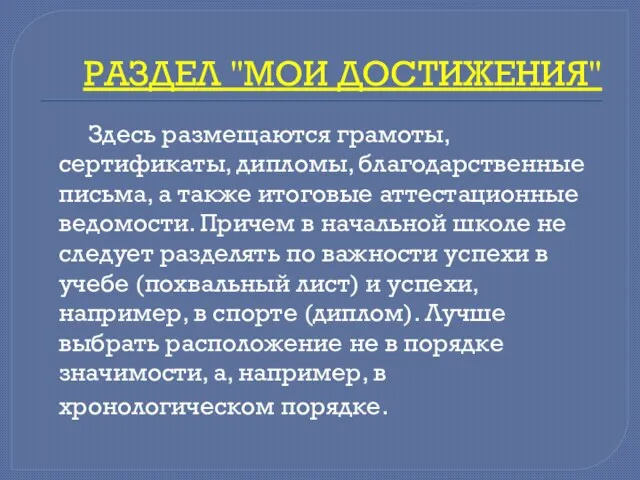 РАЗДЕЛ "МОИ ДОСТИЖЕНИЯ"

Здесь размещаются грамоты, сертификаты, дипломы, благодарственные письма, а также итоговые аттестационные ведомости. Причем в начальной школе не следует разделять по важности успехи в учебе (похвальный лист) и успехи, например, в спорте (диплом). Лучше выбрать расположение не в порядке значимости, а, например, в хронологическом порядке.